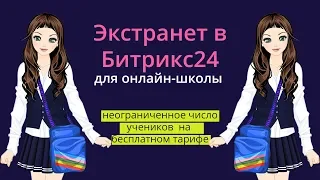 Экстранет в Битрикс24
для онлайн-школы

неограниченное число учеников на бесплатном тарифе